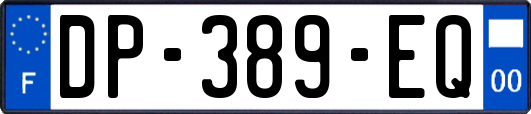 F
DP-389-EQ
00